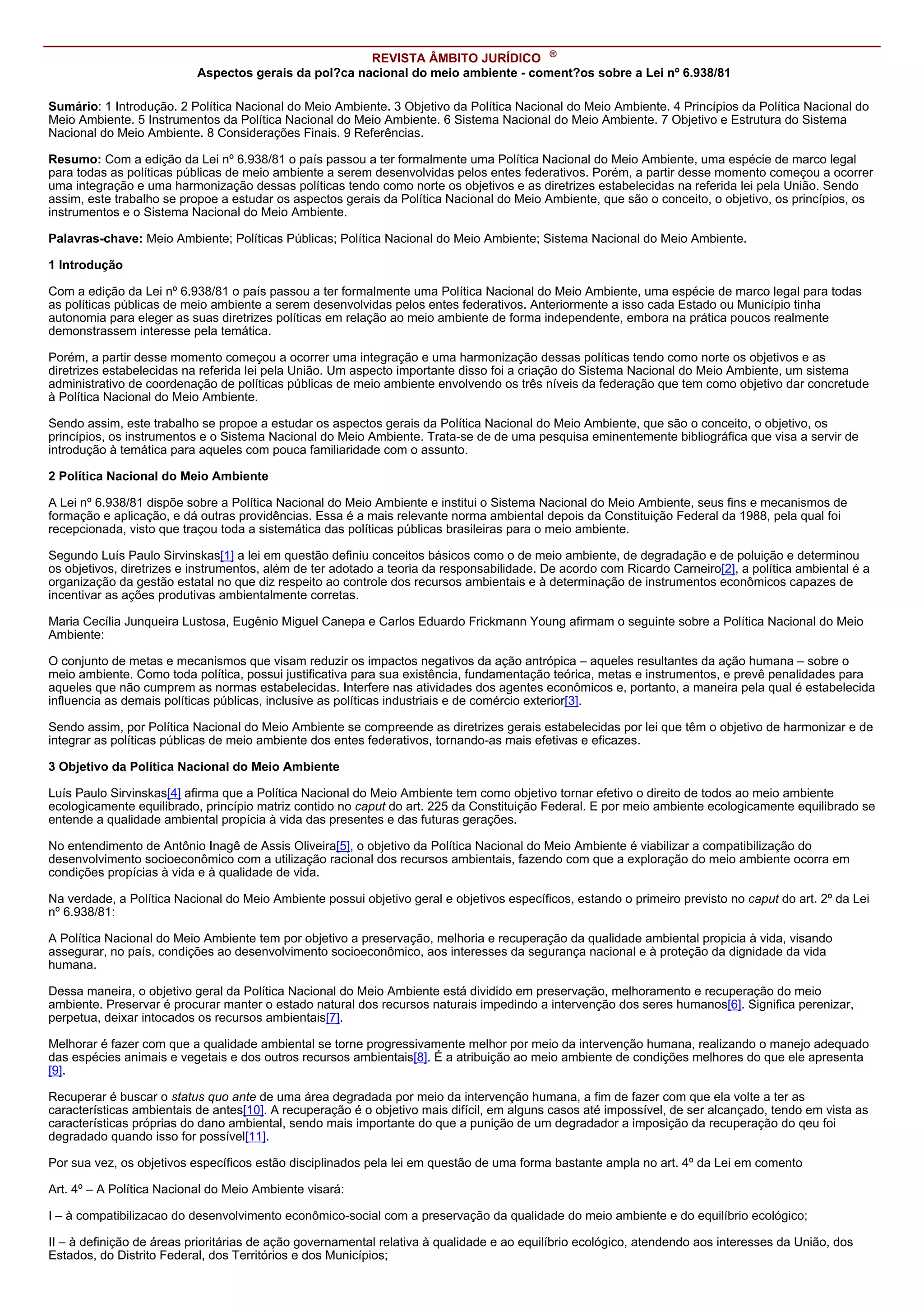 REVISTA ÂMBITO JURÍDICO ®
Aspectos gerais da pol?ca nacional do meio ambiente - coment?os sobre a Lei nº 6.938/81

Sumário: 1 Introdução. 2 Política Nacional do Meio Ambiente. 3 Objetivo da Política Nacional do Meio Ambiente. 4 Princípios da Política Nacional do Meio Ambiente. 5 Instrumentos da Política Nacional do Meio Ambiente. 6 Sistema Nacional do Meio Ambiente. 7 Objetivo e Estrutura do Sistema Nacional do Meio Ambiente. 8 Considerações Finais. 9 Referências.

Resumo: Com a edição da Lei nº 6.938/81 o país passou a ter formalmente uma Política Nacional do Meio Ambiente, uma espécie de marco legal para todas as políticas públicas de meio ambiente a serem desenvolvidas pelos entes federativos. Porém, a partir desse momento começou a ocorrer uma integração e uma harmonização dessas políticas tendo como norte os objetivos e as diretrizes estabelecidas na referida lei pela União. Sendo assim, este trabalho se propoe a estudar os aspectos gerais da Política Nacional do Meio Ambiente, que são o conceito, o objetivo, os princípios, os instrumentos e o Sistema Nacional do Meio Ambiente.

Palavras-chave: Meio Ambiente; Políticas Públicas; Política Nacional do Meio Ambiente; Sistema Nacional do Meio Ambiente.

1 Introdução

Com a edição da Lei nº 6.938/81 o país passou a ter formalmente uma Política Nacional do Meio Ambiente, uma espécie de marco legal para todas as políticas públicas de meio ambiente a serem desenvolvidas pelos entes federativos. Anteriormente a isso cada Estado ou Município tinha autonomia para eleger as suas diretrizes políticas em relação ao meio ambiente de forma independente, embora na prática poucos realmente demonstrassem interesse pela temática.

Porém, a partir desse momento começou a ocorrer uma integração e uma harmonização dessas políticas tendo como norte os objetivos e as diretrizes estabelecidas na referida lei pela União. Um aspecto importante disso foi a criação do Sistema Nacional do Meio Ambiente, um sistema administrativo de coordenação de políticas públicas de meio ambiente envolvendo os três níveis da federação que tem como objetivo dar concretude à Política Nacional do Meio Ambiente.

Sendo assim, este trabalho se propoe a estudar os aspectos gerais da Política Nacional do Meio Ambiente, que são o conceito, o objetivo, os princípios, os instrumentos e o Sistema Nacional do Meio Ambiente. Trata-se de de uma pesquisa eminentemente bibliográfica que visa a servir de introdução à temática para aqueles com pouca familiaridade com o assunto.

2 Política Nacional do Meio Ambiente

A Lei nº 6.938/81 dispõe sobre a Política Nacional do Meio Ambiente e institui o Sistema Nacional do Meio Ambiente, seus fins e mecanismos de formação e aplicação, e dá outras providências. Essa é a mais relevante norma ambiental depois da Constituição Federal da 1988, pela qual foi recepcionada, visto que traçou toda a sistemática das políticas públicas brasileiras para o meio ambiente.

Segundo Luís Paulo Sirvinskas[1] a lei em questão definiu conceitos básicos como o de meio ambiente, de degradação e de poluição e determinou os objetivos, diretrizes e instrumentos, além de ter adotado a teoria da responsabilidade. De acordo com Ricardo Carneiro[2], a política ambiental é a organização da gestão estatal no que diz respeito ao controle dos recursos ambientais e à determinação de instrumentos econômicos capazes de incentivar as ações produtivas ambientalmente corretas.

Maria Cecília Junqueira Lustosa, Eugênio Miguel Canepa e Carlos Eduardo Frickmann Young afirmam o seguinte sobre a Política Nacional do Meio Ambiente:

O conjunto de metas e mecanismos que visam reduzir os impactos negativos da ação antrópica – aqueles resultantes da ação humana – sobre o meio ambiente. Como toda política, possui justificativa para sua existência, fundamentação teórica, metas e instrumentos, e prevê penalidades para aqueles que não cumprem as normas estabelecidas. Interfere nas atividades dos agentes econômicos e, portanto, a maneira pela qual é estabelecida influencia as demais políticas públicas, inclusive as políticas industriais e de comércio exterior[3].

Sendo assim, por Política Nacional do Meio Ambiente se compreende as diretrizes gerais estabelecidas por lei que têm o objetivo de harmonizar e de integrar as políticas públicas de meio ambiente dos entes federativos, tornando-as mais efetivas e eficazes.

3 Objetivo da Política Nacional do Meio Ambiente

Luís Paulo Sirvinskas[4] afirma que a Política Nacional do Meio Ambiente tem como objetivo tornar efetivo o direito de todos ao meio ambiente ecologicamente equilibrado, princípio matriz contido no caput do art. 225 da Constituição Federal. E por meio ambiente ecologicamente equilibrado se entende a qualidade ambiental propícia à vida das presentes e das futuras gerações.

No entendimento de Antônio Inagê de Assis Oliveira[5], o objetivo da Política Nacional do Meio Ambiente é viabilizar a compatibilização do desenvolvimento socioeconômico com a utilização racional dos recursos ambientais, fazendo com que a exploração do meio ambiente ocorra em condições propícias à vida e à qualidade de vida.

Na verdade, a Política Nacional do Meio Ambiente possui objetivo geral e objetivos específicos, estando o primeiro previsto no caput do art. 2º da Lei nº 6.938/81:

A Política Nacional do Meio Ambiente tem por objetivo a preservação, melhoria e recuperação da qualidade ambiental propicia à vida, visando assegurar, no país, condições ao desenvolvimento socioeconômico, aos interesses da segurança nacional e à proteção da dignidade da vida humana.

Dessa maneira, o objetivo geral da Política Nacional do Meio Ambiente está dividido em preservação, melhoramento e recuperação do meio ambiente. Preservar é procurar manter o estado natural dos recursos naturais impedindo a intervenção dos seres humanos[6]. Significa perenizar, perpetua, deixar intocados os recursos ambientais[7].

Melhorar é fazer com que a qualidade ambiental se torne progressivamente melhor por meio da intervenção humana, realizando o manejo adequado das espécies animais e vegetais e dos outros recursos ambientais[8]. É a atribuição ao meio ambiente de condições melhores do que ele apresenta [9].

Recuperar é buscar o status quo ante de uma área degradada por meio da intervenção humana, a fim de fazer com que ela volte a ter as características ambientais de antes[10]. A recuperação é o objetivo mais difícil, em alguns casos até impossível, de ser alcançado, tendo em vista as características próprias do dano ambiental, sendo mais importante do que a punição de um degradador a imposição da recuperação do qeu foi degradado quando isso for possível[11].

Por sua vez, os objetivos específicos estão disciplinados pela lei em questão de uma forma bastante ampla no art. 4º da Lei em comento

Art. 4º – A Política Nacional do Meio Ambiente visará:

I – à compatibilizacao do desenvolvimento econômico-social com a preservação da qualidade do meio ambiente e do equilíbrio ecológico;

II – à definição de áreas prioritárias de ação governamental relativa à qualidade e ao equilíbrio ecológico, atendendo aos interesses da União, dos Estados, do Distrito Federal, dos Territórios e dos Municípios;